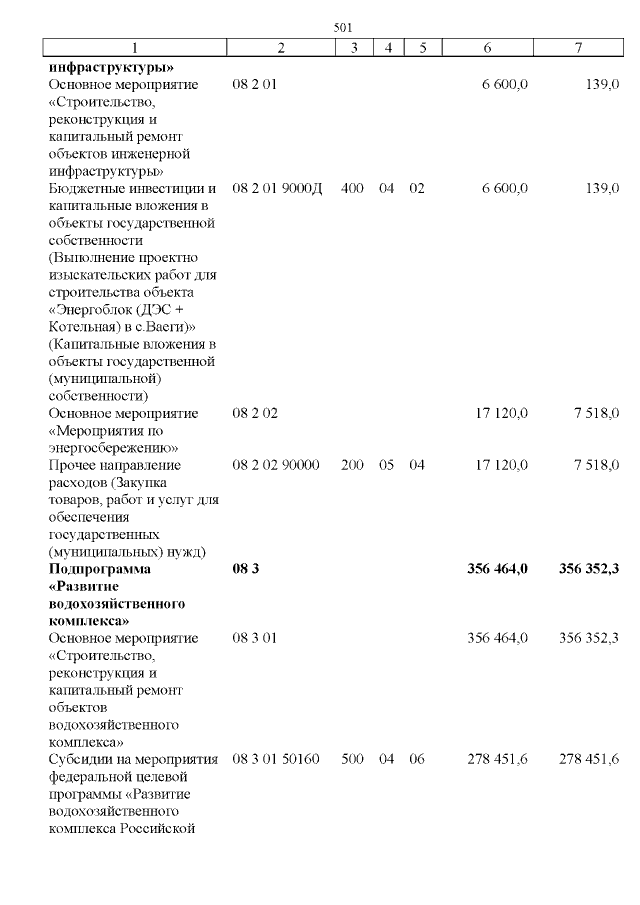 501

| 1 | 2 | 3 | 4 | 5 | 6 | 7 |
|---|---|---|---|---|---|---|
| **инфраструктуры»** | | | | | | |
| Основное мероприятие «Строительство, реконструкция и капитальный ремонт объектов инженерной инфраструктуры» | 08 2 01 | | | | 6 600,0 | 139,0 |
| Бюджетные инвестиции и капитальные вложения в объекты государственной собственности (Выполнение проектно изыскательских работ для строительства объекта «Энергоблок (ДЭС + Котельная) в с.Ваеги)» (Капитальные вложения в объекты государственной (муниципальной) собственности) | 08 2 01 9000Д | 400 | 04 | 02 | 6 600,0 | 139,0 |
| Основное мероприятие «Мероприятия по энергосбережению» | 08 2 02 | | | | 17 120,0 | 7 518,0 |
| Прочее направление расходов (Закупка товаров, работ и услуг для обеспечения государственных (муниципальных) нужд) | 08 2 02 90000 | 200 | 05 | 04 | 17 120,0 | 7 518,0 |
| **Подпрограмма «Развитие водохозяйственного комплекса»** | **08 3** | | | | **356 464,0** | **356 352,3** |
| Основное мероприятие «Строительство, реконструкция и капитальный ремонт объектов водохозяйственного комплекса» | 08 3 01 | | | | 356 464,0 | 356 352,3 |
| Субсидии на мероприятия федеральной целевой программы «Развитие водохозяйственного комплекса Российской | 08 3 01 50160 | 500 | 04 | 06 | 278 451,6 | 278 451,6 |